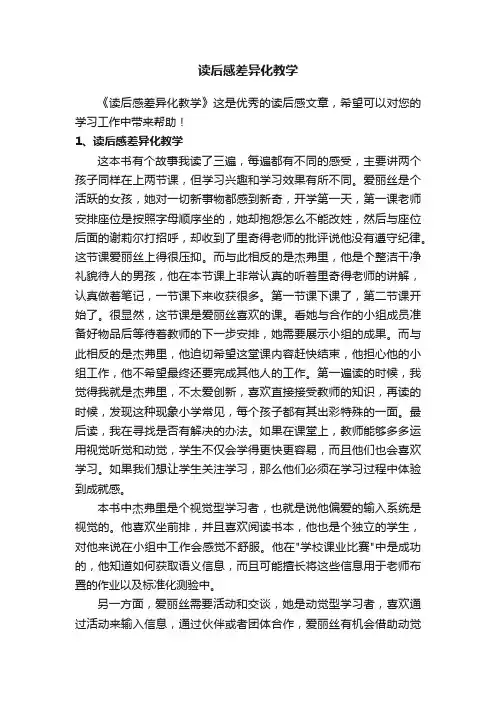 读后感差异化教学

《读后感差异化教学》这是优秀的读后感文章，希望可以对您的学习工作中带来帮助！

1、读后感差异化教学

这本书有个故事我读了三遍，每遍都有不同的感受，主要讲两个孩子同样在上两节课，但学习兴趣和学习效果有所不同。爱丽丝是个活跃的女孩，她对一切新事物都感到新奇，开学第一天，第一课老师安排座位是按照字母顺序坐的，她却抱怨怎么不能改姓，然后与座位后面的谢莉尔打招呼，却收到了里奇得老师的批评说他没有遵守纪律。这节课爱丽丝上得很压抑。而与此相反的是杰弗里，他是个整洁干净礼貌待人的男孩，他在本节课上非常认真的听着里奇得老师的讲解，认真做着笔记，一节课下来收获很多。第一节课下课了，第二节课开始了。很显然，这节课是爱丽丝喜欢的课。看她与合作的小组成员准备好物品后等待着教师的下一步安排，她需要展示小组的成果。而与此相反的是杰弗里，他迫切希望这堂课内容赶快结束，他担心他的小组工作，他不希望最终还要完成其他人的工作。第一遍读的时候，我觉得我就是杰弗里，不太爱创新，喜欢直接接受教师的知识，再读的时候，发现这种现象小学常见，每个孩子都有其出彩特殊的一面。最后读，我在寻找是否有解决的办法。如果在课堂上，教师能够多多运用视觉听觉和动觉，学生不仅会学得更快更容易，而且他们也会喜欢学习。如果我们想让学生关注学习，那么他们必须在学习过程中体验到成就感。

本书中杰弗里是个视觉型学习者，也就是说他偏爱的输入系统是视觉的。他喜欢坐前排，并且喜欢阅读书本，他也是个独立的学生，对他来说在小组中工作会感觉不舒服。他在"学校课业比赛"中是成功的，他知道如何获取语义信息，而且可能擅长将这些信息用于老师布置的作业以及标准化测验中。

另一方面，爱丽丝需要活动和交谈，她是动觉型学习者，喜欢通过活动来输入信息，通过伙伴或者团体合作，爱丽丝有机会借助动觉